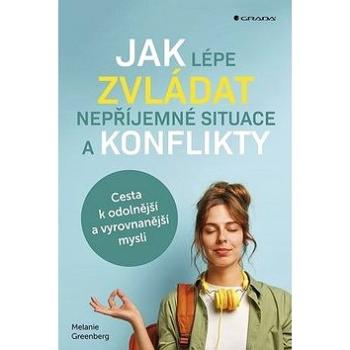 GRADA

JAK LÉPE ZVLÁDAT NEPŘÍJEMNÉ SITUACE A KONFLIKTY

Cesta k odolnější a vyrovnanější mysli

Melanie Greenberg